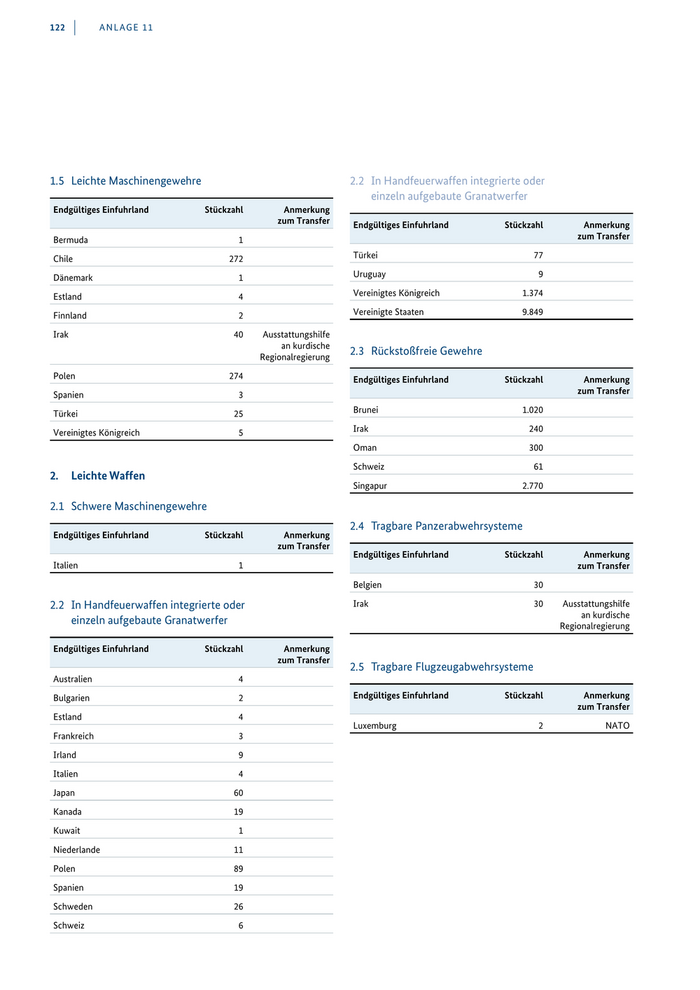 122 | ANLAGE 11

1.5 Leichte Maschinengewehre

| Endgültiges Einfuhrland | Stückzahl | Anmerkung zum Transfer |
|---|---|---|
| Bermuda | 1 | |
| Chile | 272 | |
| Dänemark | 1 | |
| Estland | 4 | |
| Finnland | 2 | |
| Irak | 40 | Ausstattungshilfe an kurdische Regionalregierung |
| Polen | 274 | |
| Spanien | 3 | |
| Türkei | 25 | |
| Vereinigtes Königreich | 5 | |

2. Leichte Waffen

2.1 Schwere Maschinengewehre

| Endgültiges Einfuhrland | Stückzahl | Anmerkung zum Transfer |
|---|---|---|
| Italien | 1 | |

2.2 In Handfeuerwaffen integrierte oder einzeln aufgebaute Granatwerfer

| Endgültiges Einfuhrland | Stückzahl | Anmerkung zum Transfer |
|---|---|---|
| Australien | 4 | |
| Bulgarien | 2 | |
| Estland | 4 | |
| Frankreich | 3 | |
| Irland | 9 | |
| Italien | 4 | |
| Japan | 60 | |
| Kanada | 19 | |
| Kuwait | 1 | |
| Niederlande | 11 | |
| Polen | 89 | |
| Spanien | 19 | |
| Schweden | 26 | |
| Schweiz | 6 | |

2.2 In Handfeuerwaffen integrierte oder einzeln aufgebaute Granatwerfer

| Endgültiges Einfuhrland | Stückzahl | Anmerkung zum Transfer |
|---|---|---|
| Türkei | 77 | |
| Uruguay | 9 | |
| Vereinigtes Königreich | 1.374 | |
| Vereinigte Staaten | 9.849 | |

2.3 Rückstoßfreie Gewehre

| Endgültiges Einfuhrland | Stückzahl | Anmerkung zum Transfer |
|---|---|---|
| Brunei | 1.020 | |
| Irak | 240 | |
| Oman | 300 | |
| Schweiz | 61 | |
| Singapur | 2.770 | |

2.4 Tragbare Panzerabwehrsysteme

| Endgültiges Einfuhrland | Stückzahl | Anmerkung zum Transfer |
|---|---|---|
| Belgien | 30 | |
| Irak | 30 | Ausstattungshilfe an kurdische Regionalregierung |

2.5 Tragbare Flugzeugabwehrsysteme

| Endgültiges Einfuhrland | Stückzahl | Anmerkung zum Transfer |
|---|---|---|
| Luxemburg | 2 | NATO |